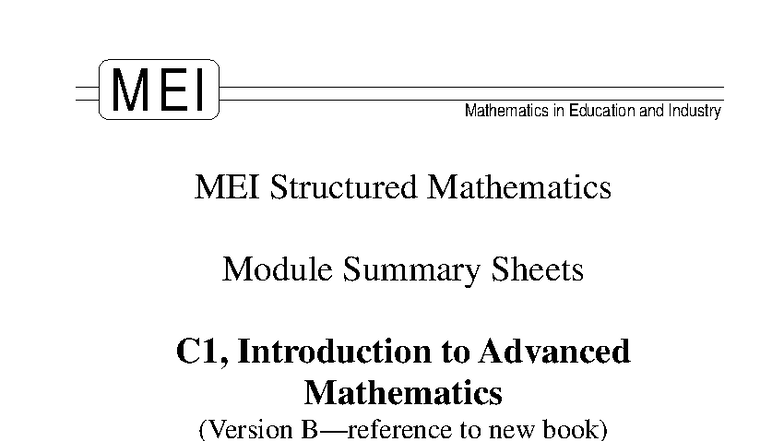 MEI

Mathematics in Education and Industry

MEI Structured Mathematics

Module Summary Sheets

C1, Introduction to Advanced Mathematics

(Version B—reference to new book)